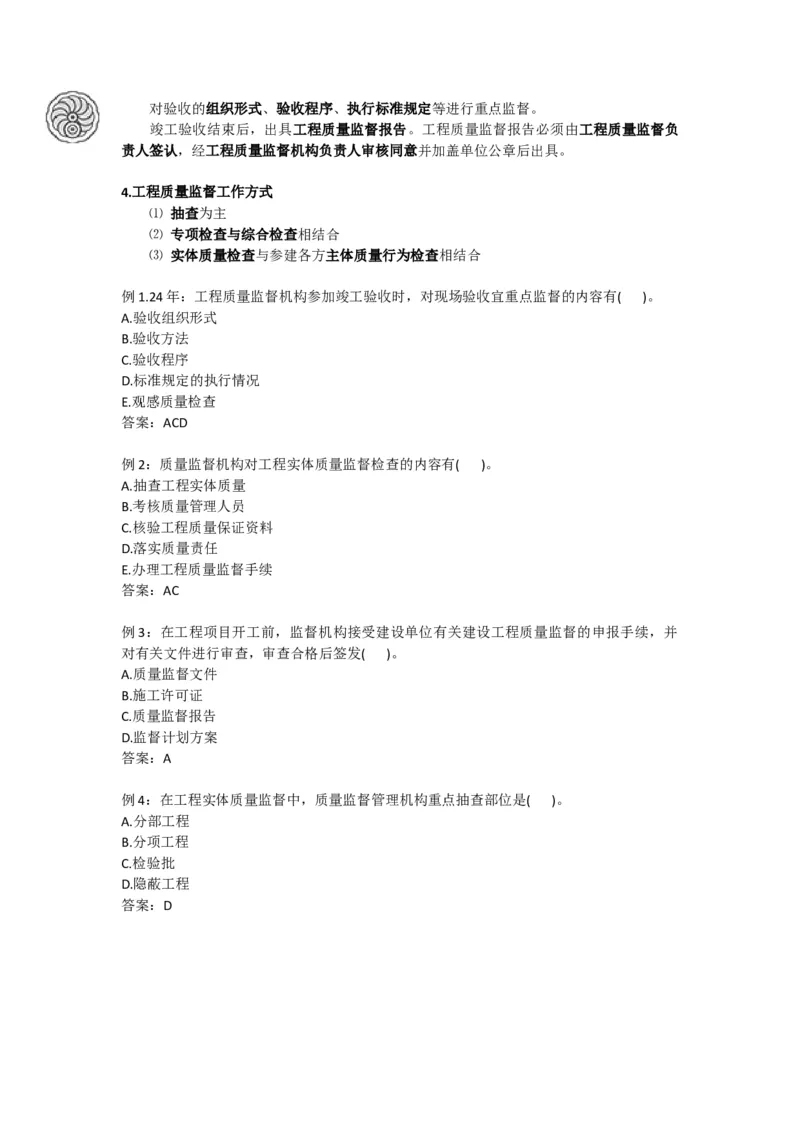 对验收的组织形式、验收程序、执行标准规定等进行重点监督。

竣工验收结束后，出具工程质量监督报告。工程质量监督报告必须由工程质量监督负责人签认，经工程质量监督机构负责人审核同意并加盖单位公章后出具。

4.工程质量监督工作方式

⑴ 抽查为主

⑵ 专项检查与综合检查相结合

⑶ 实体质量检查与参建各方主体质量行为检查相结合

例 1.24 年：工程质量监督机构参加竣工验收时，对现场验收宜重点监督的内容有(　)。
A.验收组织形式
B.验收方法
C.验收程序
D.标准规定的执行情况
E.观感质量检查
答案：ACD

例 2：质量监督机构对工程实体质量监督检查的内容有(　)。
A.抽查工程实体质量
B.考核质量管理人员
C.核验工程质量保证资料
D.落实质量责任
E.办理工程质量监督手续
答案：AC

例 3：在工程项目开工前，监督机构接受建设单位有关建设工程质量监督的申报手续，并对有关文件进行审查，审查合格后签发(　)。
A.质量监督文件
B.施工许可证
C.质量监督报告
D.监督计划方案
答案：A

例 4：在工程实体质量监督中，质量监督管理机构重点抽查部位是(　)。
A.分部工程
B.分项工程
C.检验批
D.隐蔽工程
答案：D